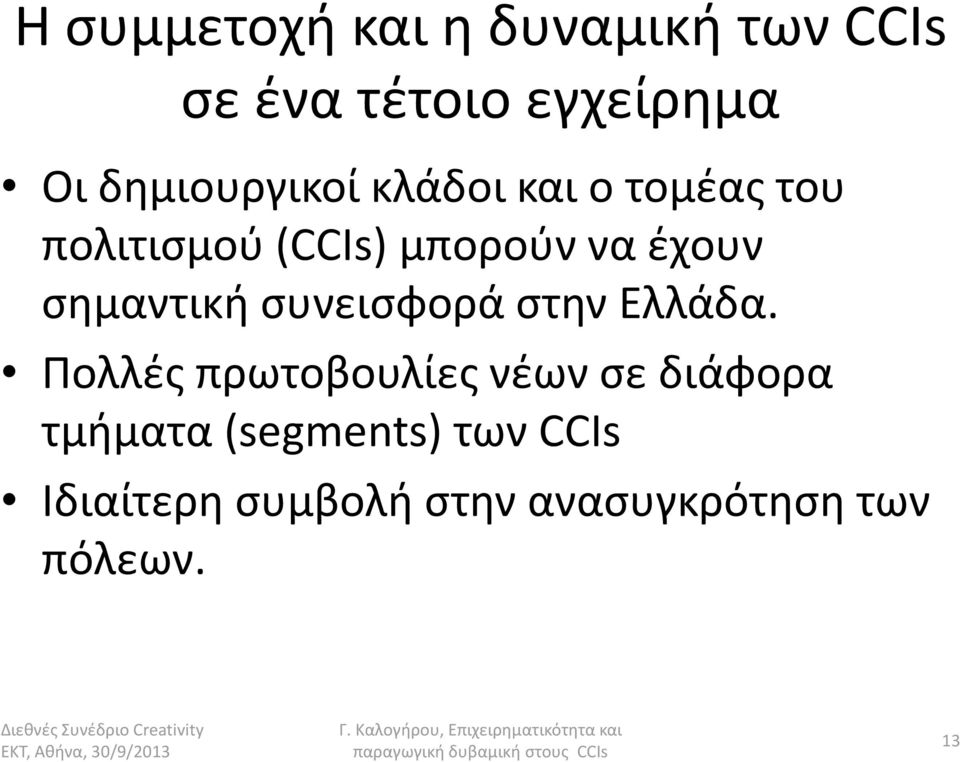 Η συμμετοχή και η δυναμική των CCIs σε ένα τέτοιο εγχείρημα

• Οι δημιουργικοί κλάδοι και ο τομέας του πολιτισμού (CCIs) μπορούν να έχουν σημαντική συνεισφορά στην Ελλάδα.

• Πολλές πρωτοβουλίες νέων σε διάφορα τμήματα (segments) των CCIs

• Ιδιαίτερη συμβολή στην ανασυγκρότηση των πόλεων.

Διεθνές Συνέδριο Creativity ΕΚΤ, Αθήνα, 30/9/2013

Γ. Καλογήρου, Επιχειρηματικότητα και παραγωγική δυβαμική στους CCIs

13